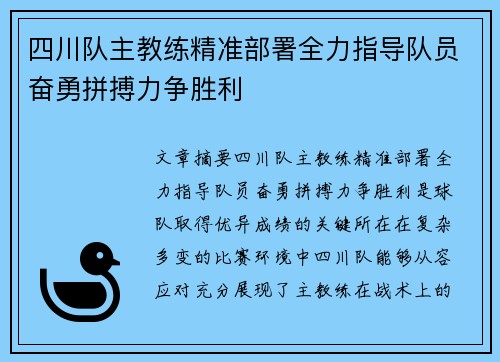 四川队主教练精准部署全力指导队员奋勇拼搏力争胜利

文章摘要四川队主教练精准部署全力指导队员奋勇拼搏力争胜利是球队取得优异成绩的关键所在在复杂多变的比赛环境中四川队能够从容应对充分展现了主教练在战术上的